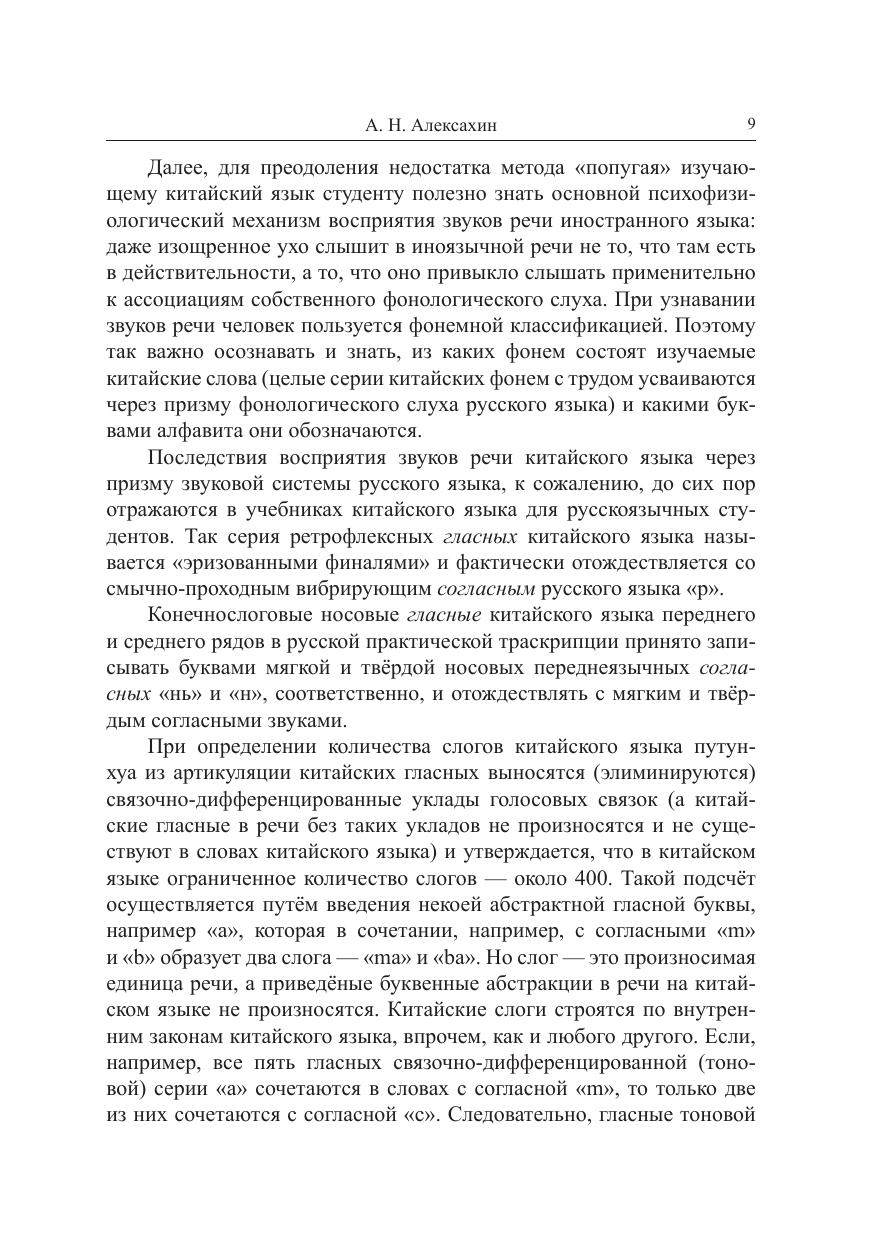 А. Н. Алексахин 9

Далее, для преодоления недостатка метода «попугая» изучающему китайский язык студенту полезно знать основной психофизиологический механизм восприятия звуков речи иностранного языка: даже изощренное ухо слышит в иноязычной речи не то, что там есть в действительности, а то, что оно привыкло слышать применительно к ассоциациям собственного фонологического слуха. При узнавании звуков речи человек пользуется фонемной классификацией. Поэтому так важно осознавать и знать, из каких фонем состоят изучаемые китайские слова (целые серии китайских фонем с трудом усваиваются через призму фонологического слуха русского языка) и какими буквами алфавита они обозначаются.

Последствия восприятия звуков речи китайского языка через призму звуковой системы русского языка, к сожалению, до сих пор отражаются в учебниках китайского языка для русскоязычных студентов. Так серия ретрофлексных гласных китайского языка называется «эризованными финалями» и фактически отождествляется со смычно-проходным вибрирующим согласным русского языка «р».

Конечнослоговые носовые гласные китайского языка переднего и среднего рядов в русской практической траскрипции принято записывать буквами мягкой и твёрдой носовых переднеязычных согласных «нь» и «н», соответственно, и отождествлять с мягким и твёрдым согласными звуками.

При определении количества слогов китайского языка путунхуа из артикуляции китайских гласных выносятся (элиминируются) связочно-дифференцированные уклады голосовых связок (а китайские гласные в речи без таких укладов не произносятся и не существуют в словах китайского языка) и утверждается, что в китайском языке ограниченное количество слогов — около 400. Такой подсчёт осуществляется путём введения некоей абстрактной гласной буквы, например «a», которая в сочетании, например, с согласными «m» и «b» образует два слога — «ma» и «ba». Но слог — это произносимая единица речи, а приведёные буквенные абстракции в речи на китайском языке не произносятся. Китайские слоги строятся по внутренним законам китайского языка, впрочем, как и любого другого. Если, например, все пять гласных связочно-дифференцированной (тоновой) серии «a» сочетаются в словах с согласной «m», то только две из них сочетаются с согласной «c». Следовательно, гласные тоновой